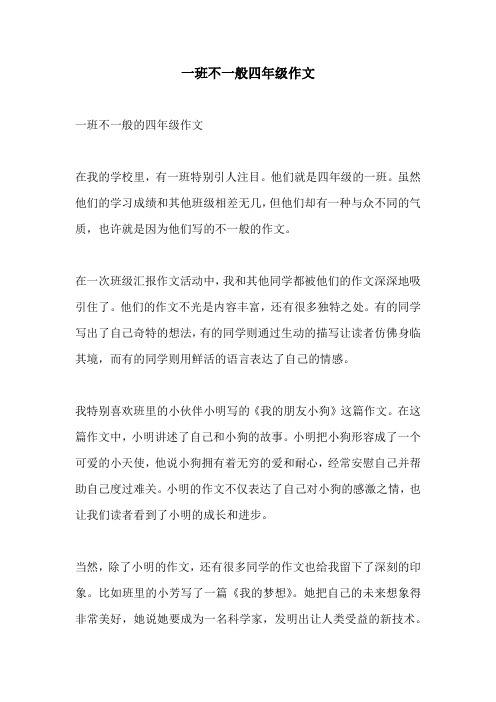 一班不一般四年级作文

一班不一般的四年级作文

在我的学校里，有一班特别引人注目。他们就是四年级的一班。虽然他们的学习成绩和其他班级相差无几，但他们却有一种与众不同的气质，也许就是因为他们写的不一般的作文。

在一次班级汇报作文活动中，我和其他同学都被他们的作文深深地吸引住了。他们的作文不光是内容丰富，还有很多独特之处。有的同学写出了自己奇特的想法，有的同学则通过生动的描写让读者仿佛身临其境，而有的同学则用鲜活的语言表达了自己的情感。

我特别喜欢班里的小伙伴小明写的《我的朋友小狗》这篇作文。在这篇作文中，小明讲述了自己和小狗的故事。小明把小狗形容成了一个可爱的小天使，他说小狗拥有着无穷的爱和耐心，经常安慰自己并帮助自己度过难关。小明的作文不仅表达了自己对小狗的感激之情，也让我们读者看到了小明的成长和进步。

当然，除了小明的作文，还有很多同学的作文也给我留下了深刻的印象。比如班里的小芳写了一篇《我的梦想》。她把自己的未来想象得非常美好，她说她要成为一名科学家，发明出让人类受益的新技术。